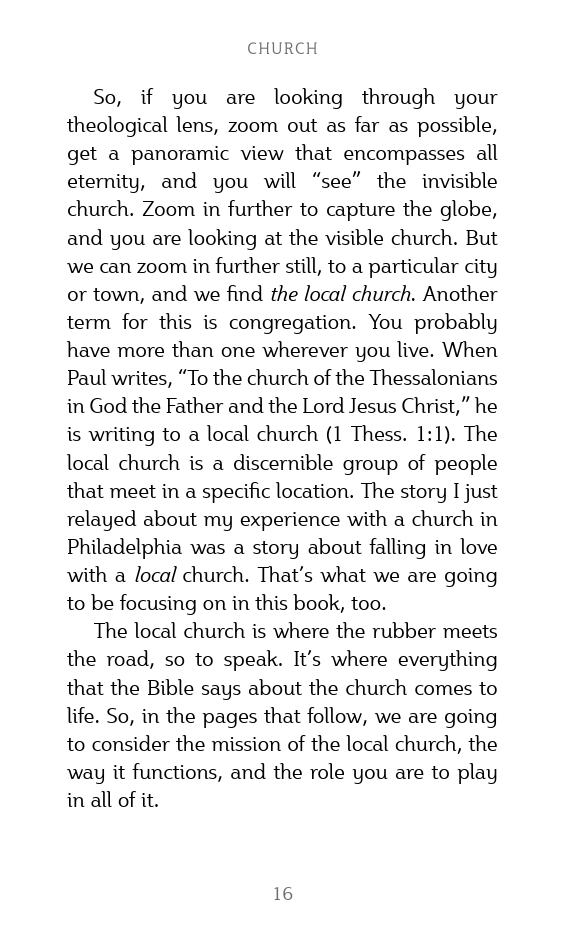 CHURCH

So, if you are looking through your theological lens, zoom out as far as possible, get a panoramic view that encompasses all eternity, and you will "see" the invisible church. Zoom in further to capture the globe, and you are looking at the visible church. But we can zoom in further still, to a particular city or town, and we find the local church. Another term for this is congregation. You probably have more than one wherever you live. When Paul writes, "To the church of the Thessalonians in God the Father and the Lord Jesus Christ," he is writing to a local church (1 Thess. 1:1). The local church is a discernible group of people that meet in a specific location. The story I just relayed about my experience with a church in Philadelphia was a story about falling in love with a local church. That's what we are going to be focusing on in this book, too.

The local church is where the rubber meets the road, so to speak. It's where everything that the Bible says about the church comes to life. So, in the pages that follow, we are going to consider the mission of the local church, the way it functions, and the role you are to play in all of it.

16